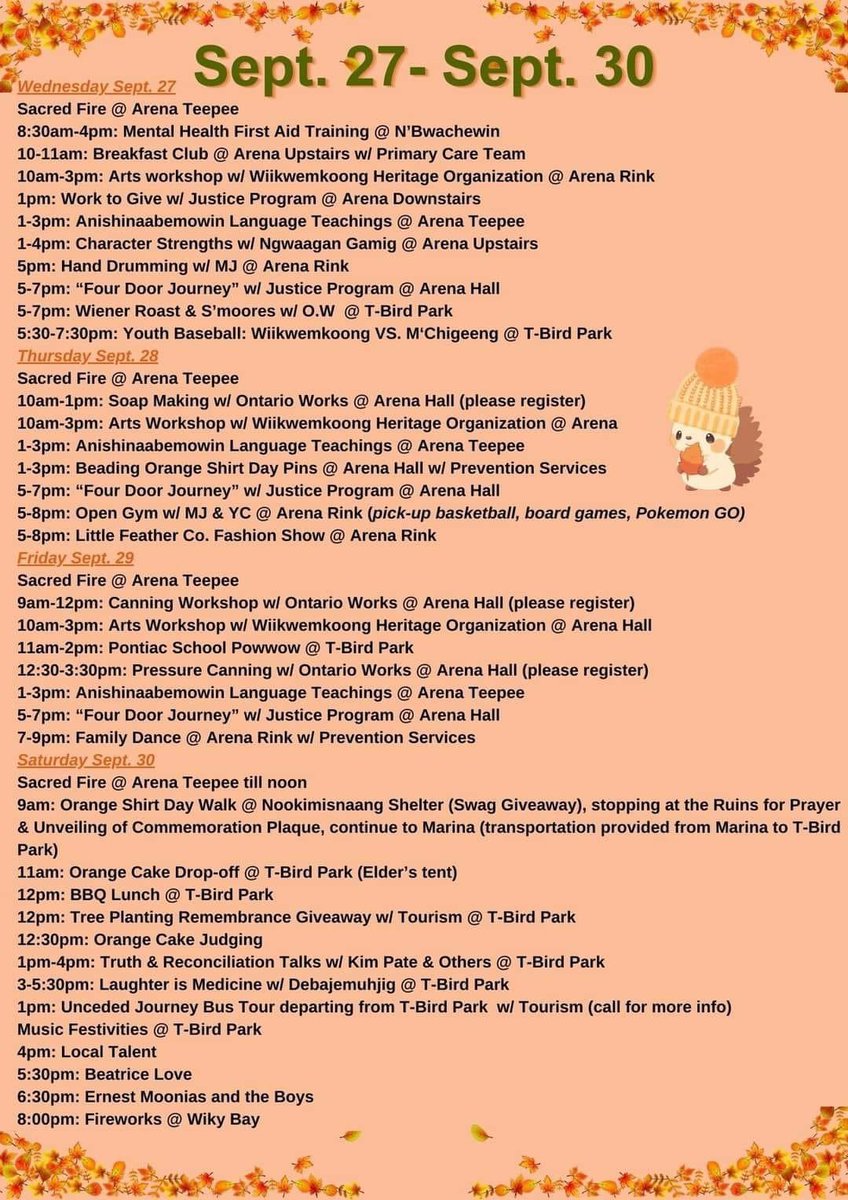 Sept. 27- Sept. 30

Wednesday Sept. 27
Sacred Fire @ Arena Teepee
8:30am-4pm: Mental Health First Aid Training @ N'Bwachewin
10-11am: Breakfast Club @ Arena Upstairs w/ Primary Care Team
10am-3pm: Arts workshop w/ Wiikwemkoong Heritage Organization @ Arena Rink
1pm: Work to Give w/ Justice Program @ Arena Downstairs
1-3pm: Anishinaabemowin Language Teachings @ Arena Teepee
1-4pm: Character Strengths w/ Ngwaagan Gamig @ Arena Upstairs
5pm: Hand Drumming w/ MJ @ Arena Rink
5-7pm: "Four Door Journey" w/ Justice Program @ Arena Hall
5-7pm: Wiener Roast & S'moores w/ O.W @ T-Bird Park
5:30-7:30pm: Youth Baseball: Wiikwemkoong VS. M'Chigeeng @ T-Bird Park
Thursday Sept. 28
Sacred Fire @ Arena Teepee
10am-1pm: Soap Making w/ Ontario Works @ Arena Hall (please register)
10am-3pm: Arts Workshop w/ Wiikwemkoong Heritage Organization @ Arena
1-3pm: Anishinaabemowin Language Teachings @ Arena Teepee
1-3pm: Beading Orange Shirt Day Pins @ Arena Hall w/ Prevention Services
5-7pm: "Four Door Journey" w/ Justice Program @ Arena Hall
5-8pm: Open Gym w/ MJ & YC @ Arena Rink (pick-up basketball, board games, Pokemon GO)
5-8pm: Little Feather Co. Fashion Show @ Arena Rink
Friday Sept. 29
Sacred Fire @ Arena Teepee
9am-12pm: Canning Workshop w/ Ontario Works @ Arena Hall (please register)
10am-3pm: Arts Workshop w/ Wiikwemkoong Heritage Organization @ Arena Hall
11am-2pm: Pontiac School Powwow @ T-Bird Park
12:30-3:30pm: Pressure Canning w/ Ontario Works @ Arena Hall (please register)
1-3pm: Anishinaabemowin Language Teachings @ Arena Teepee
5-7pm: "Four Door Journey" w/ Justice Program @ Arena Hall
7-9pm: Family Dance @ Arena Rink w/ Prevention Services
Saturday Sept. 30
Sacred Fire @ Arena Teepee till noon
9am: Orange Shirt Day Walk @ Nookimisnaang Shelter (Swag Giveaway), stopping at the Ruins for Prayer & Unveiling of Commemoration Plaque, continue to Marina (transportation provided from Marina to T-Bird Park)
11am: Orange Cake Drop-off @ T-Bird Park (Elder's tent)
12pm: BBQ Lunch @ T-Bird Park
12pm: Tree Planting Remembrance Giveaway w/ Tourism @ T-Bird Park
12:30pm: Orange Cake Judging
1pm-4pm: Truth & Reconciliation Talks w/ Kim Pate & Others @ T-Bird Park
3-5:30pm: Laughter is Medicine w/ Debajemuhjig @ T-Bird Park
1pm: Unceded Journey Bus Tour departing from T-Bird Park w/ Tourism (call for more info)
Music Festivities @ T-Bird Park
4pm: Local Talent
5:30pm: Beatrice Love
6:30pm: Ernest Moonias and the Boys
8:00pm: Fireworks @ Wiky Bay